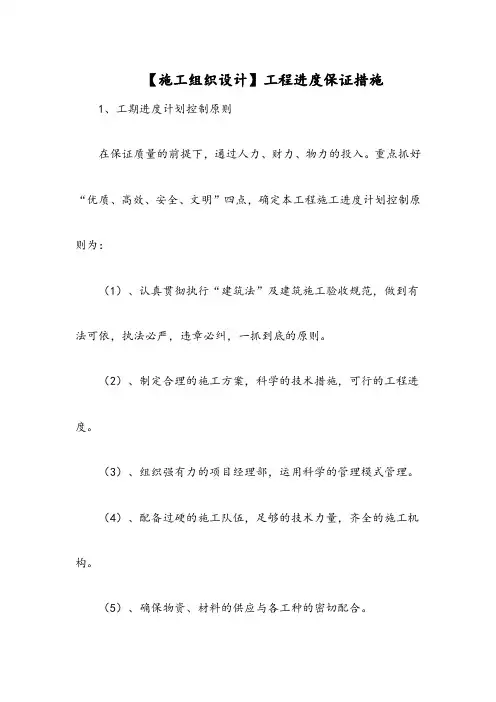 【施工组织设计】工程进度保证措施

1、工期进度计划控制原则

在保证质量的前提下，通过人力、财力、物力的投入。重点抓好“优质、高效、安全、文明”四点，确定本工程施工进度计划控制原则为：

（1）、认真贯彻执行“建筑法”及建筑施工验收规范，做到有法可依，执法必严，违章必纠，一抓到底的原则。

（2）、制定合理的施工方案，科学的技术措施，可行的工程进度。

（3）、组织强有力的项目经理部，运用科学的管理模式管理。

（4）、配备过硬的施工队伍，足够的技术力量，齐全的施工机构。

（5）、确保物资、材料的供应与各工种的密切配合。